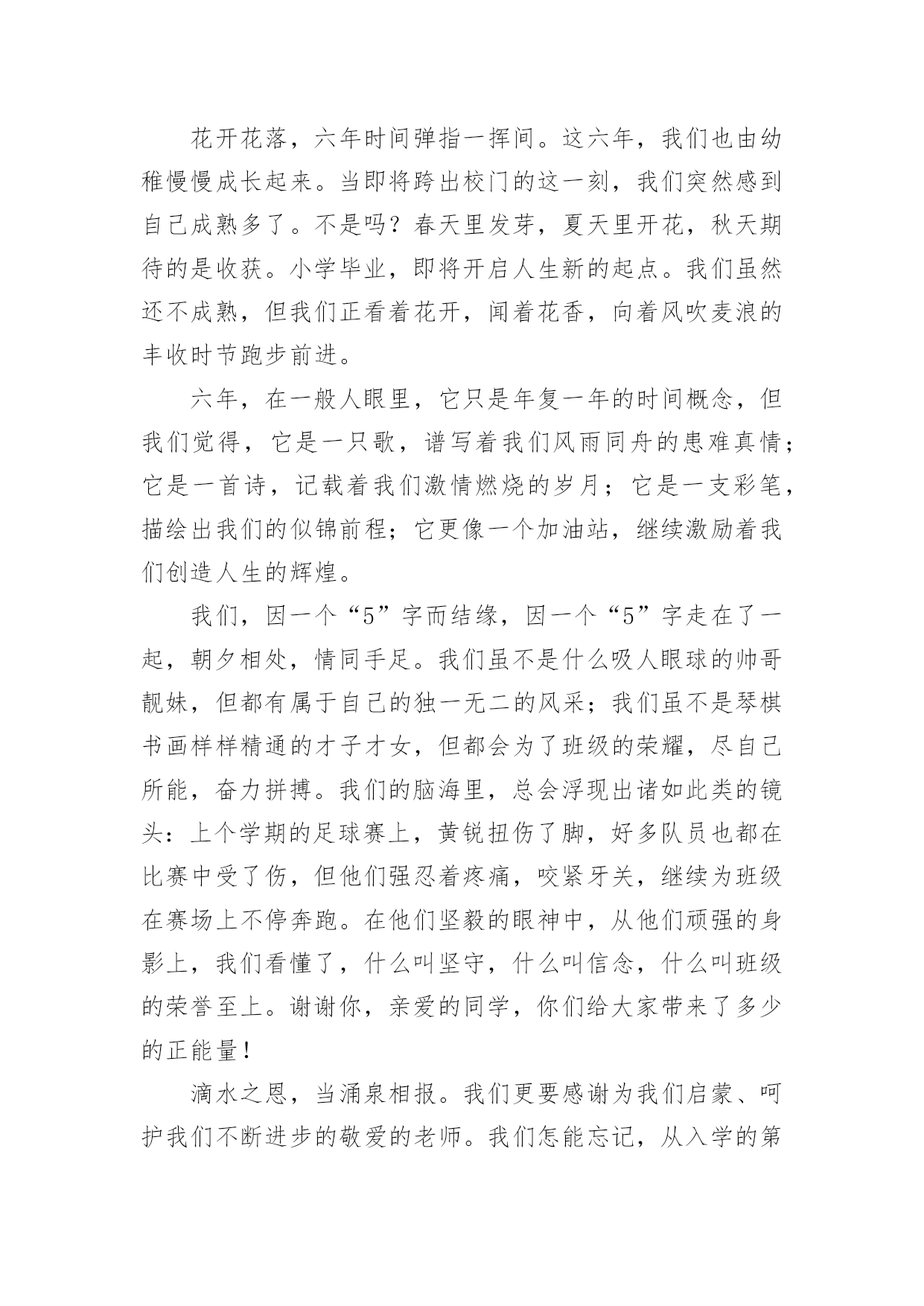 花开花落，六年时间弹指一挥间。这六年，我们也由幼稚慢慢成长起来。当即将跨出校门的这一刻，我们突然感到自己成熟多了。不是吗？春天里发芽，夏天里开花，秋天期待的是收获。小学毕业，即将开启人生新的起点。我们虽然还不成熟，但我们正看着花开，闻着花香，向着风吹麦浪的丰收时节跑步前进。

六年，在一般人眼里，它只是年复一年的时间概念，但我们觉得，它是一只歌，谱写着我们风雨同舟的患难真情；它是一首诗，记载着我们激情燃烧的岁月；它是一支彩笔，描绘出我们的似锦前程；它更像一个加油站，继续激励着我们创造人生的辉煌。

我们，因一个“5”字而结缘，因一个“5”字走在了一起，朝夕相处，情同手足。我们虽不是什么吸人眼球的帅哥靓妹，但都有属于自己的独一无二的风采；我们虽不是琴棋书画样样精通的才子才女，但都会为了班级的荣耀，尽自己所能，奋力拼搏。我们的脑海里，总会浮现出诸如此类的镜头：上个学期的足球赛上，黄锐扭伤了脚，好多队员也都在比赛中受了伤，但他们强忍着疼痛，咬紧牙关，继续为班级在赛场上不停奔跑。在他们坚毅的眼神中，从他们顽强的身影上，我们看懂了，什么叫坚守，什么叫信念，什么叫班级的荣誉至上。谢谢你，亲爱的同学，你们给大家带来了多少的正能量！

滴水之恩，当涌泉相报。我们更要感谢为我们启蒙、呵护我们不断进步的敬爱的老师。我们怎能忘记，从入学的第